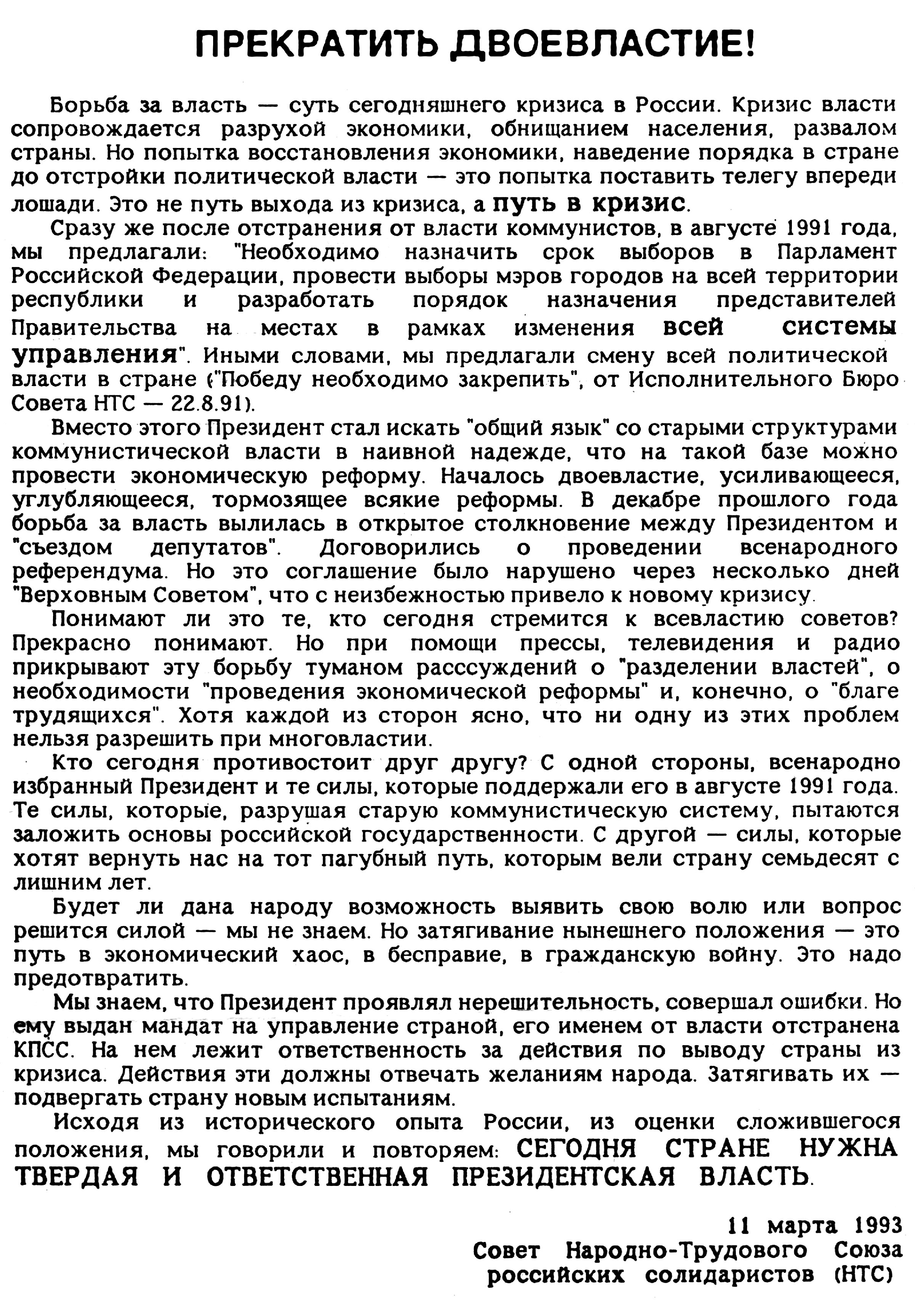 ПРЕКРАТИТЬ ДВОЕВЛАСТИЕ!

Борьба за власть — суть сегодняшнего кризиса в России. Кризис власти сопровождается разрухой экономики, обнищанием населения, развалом страны. Но попытка восстановления экономики, наведение порядка в стране до отстройки политической власти — это попытка поставить телегу впереди лошади. Это не путь выхода из кризиса, а путь в кризис.

Сразу же после отстранения от власти коммунистов, в августе 1991 года, мы предлагали: "Необходимо назначить срок выборов в Парламент Российской Федерации, провести выборы мэров городов на всей территории республики и разработать порядок назначения представителей Правительства на местах в рамках изменения всей системы управления". Иными словами, мы предлагали смену всей политической власти в стране ("Победу необходимо закрепить", от Исполнительного Бюро Совета НТС — 22.8.91).

Вместо этого Президент стал искать "общий язык" со старыми структурами коммунистической власти в наивной надежде, что на такой базе можно провести экономическую реформу. Началось двоевластие, усиливающееся, углубляющееся, тормозящее всякие реформы. В декабре прошлого года борьба за власть вылилась в открытое столкновение между Президентом и "съездом депутатов". Договорились о проведении всенародного референдума. Но это соглашение было нарушено через несколько дней "Верховным Советом", что с неизбежностью привело к новому кризису.

Понимают ли это те, кто сегодня стремится к всевластию советов? Прекрасно понимают. Но при помощи прессы, телевидения и радио прикрывают эту борьбу туманом расссуждений о "разделении властей", о необходимости "проведения экономической реформы" и, конечно, о "благе трудящихся". Хотя каждой из сторон ясно, что ни одну из этих проблем нельзя разрешить при многовластии.

Кто сегодня противостоит друг другу? С одной стороны, всенародно избранный Президент и те силы, которые поддержали его в августе 1991 года. Те силы, которые, разрушая старую коммунистическую систему, пытаются заложить основы российской государственности. С другой — силы, которые хотят вернуть нас на тот пагубный путь, которым вели страну семьдесят с лишним лет.

Будет ли дана народу возможность выявить свою волю или вопрос решится силой — мы не знаем. Но затягивание нынешнего положения — это путь в экономический хаос, в бесправие, в гражданскую войну. Это надо предотвратить.

Мы знаем, что Президент проявлял нерешительность, совершал ошибки. Но ему выдан мандат на управление страной, его именем от власти отстранена КПСС. На нем лежит ответственность за действия по выводу страны из кризиса. Действия эти должны отвечать желаниям народа. Затягивать их — подвергать страну новым испытаниям.

Исходя из исторического опыта России, из оценки сложившегося положения, мы говорили и повторяем: СЕГОДНЯ СТРАНЕ НУЖНА ТВЕРДАЯ И ОТВЕТСТВЕННАЯ ПРЕЗИДЕНТСКАЯ ВЛАСТЬ.

11 марта 1993
Совет Народно-Трудового Союза российских солидаристов (НТС)